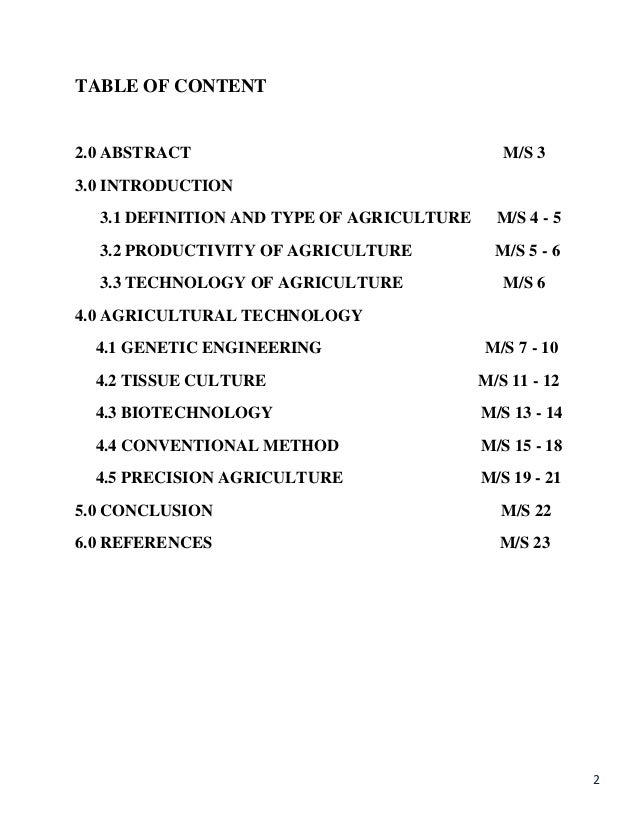 TABLE OF CONTENT

2.0 ABSTRACT M/S 3

3.0 INTRODUCTION

3.1 DEFINITION AND TYPE OF AGRICULTURE M/S 4 - 5

3.2 PRODUCTIVITY OF AGRICULTURE M/S 5 - 6

3.3 TECHNOLOGY OF AGRICULTURE M/S 6

4.0 AGRICULTURAL TECHNOLOGY

4.1 GENETIC ENGINEERING M/S 7 - 10

4.2 TISSUE CULTURE M/S 11 - 12

4.3 BIOTECHNOLOGY M/S 13 - 14

4.4 CONVENTIONAL METHOD M/S 15 - 18

4.5 PRECISION AGRICULTURE M/S 19 - 21

5.0 CONCLUSION M/S 22

6.0 REFERENCES M/S 23

2